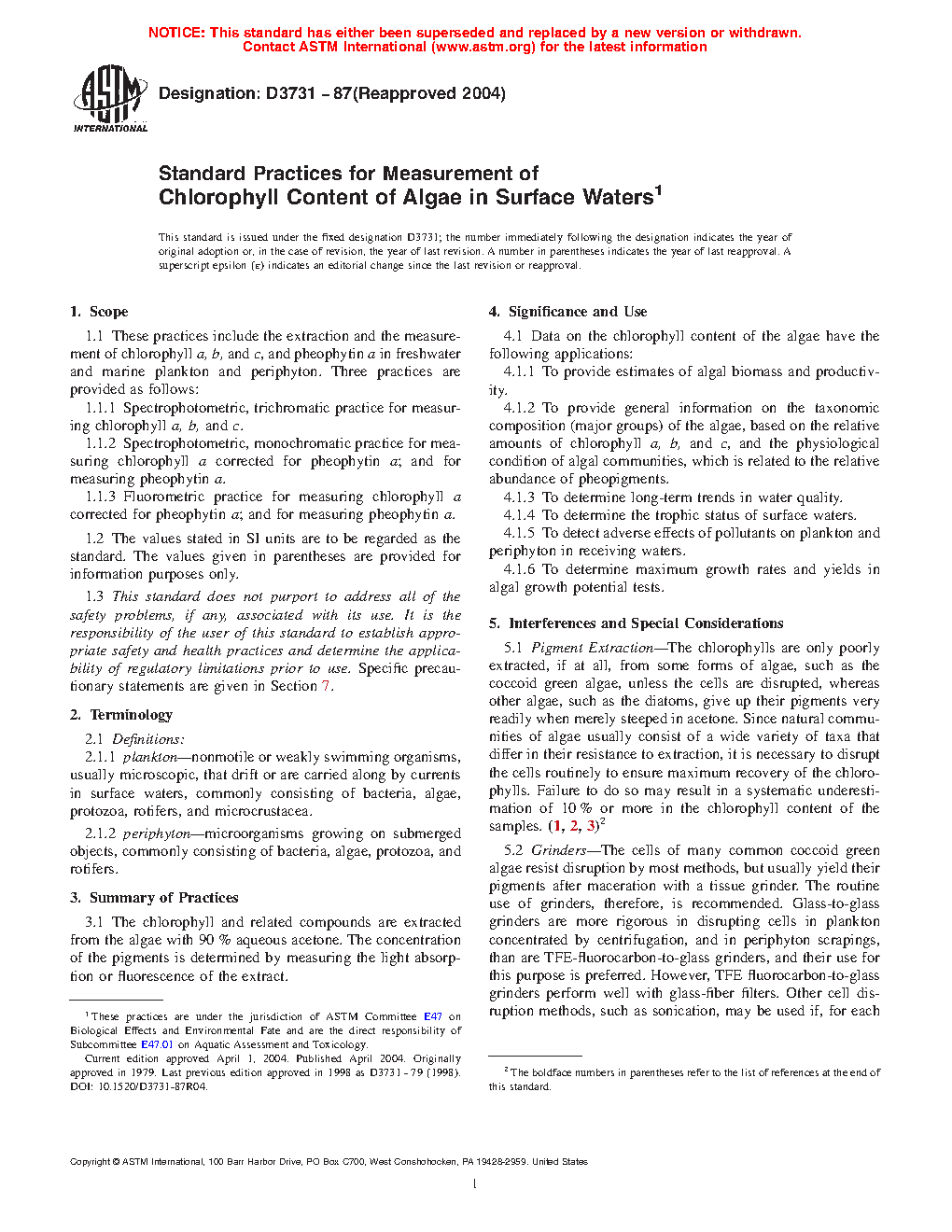 NOTICE: This standard has either been superseded and replaced by a new version or withdrawn.
Contact ASTM International (www.astm.org) for the latest information

ASTM INTERNATIONAL

Designation: D3731 – 87(Reapproved 2004)

Standard Practices for Measurement of
Chlorophyll Content of Algae in Surface Waters$^1$

This standard is issued under the fixed designation D3731; the number immediately following the designation indicates the year of original adoption or, in the case of revision, the year of last revision. A number in parentheses indicates the year of last reapproval. A superscript epsilon (ε) indicates an editorial change since the last revision or reapproval.

1. Scope

1.1 These practices include the extraction and the measurement of chlorophyll a, b, and c, and pheophytin a in freshwater and marine plankton and periphyton. Three practices are provided as follows:

1.1.1 Spectrophotometric, trichromatic practice for measuring chlorophyll a, b, and c.

1.1.2 Spectrophotometric, monochromatic practice for measuring chlorophyll a corrected for pheophytin a; and for measuring pheophytin a.

1.1.3 Fluorometric practice for measuring chlorophyll a corrected for pheophytin a; and for measuring pheophytin a.

1.2 The values stated in SI units are to be regarded as the standard. The values given in parentheses are provided for information purposes only.

1.3 This standard does not purport to address all of the safety problems, if any, associated with its use. It is the responsibility of the user of this standard to establish appropriate safety and health practices and determine the applicability of regulatory limitations prior to use. Specific precautionary statements are given in Section 7.

2. Terminology

2.1 Definitions:

2.1.1 plankton—nonmotile or weakly swimming organisms, usually microscopic, that drift or are carried along by currents in surface waters, commonly consisting of bacteria, algae, protozoa, rotifers, and microcrustacea.

2.1.2 periphyton—microorganisms growing on submerged objects, commonly consisting of bacteria, algae, protozoa, and rotifers.

3. Summary of Practices

3.1 The chlorophyll and related compounds are extracted from the algae with 90 % aqueous acetone. The concentration of the pigments is determined by measuring the light absorption or fluorescence of the extract.

$^1$ These practices are under the jurisdiction of ASTM Committee E47 on Biological Effects and Environmental Fate and are the direct responsibility of Subcommittee E47.01 on Aquatic Assessment and Toxicology.

Current edition approved April 1, 2004. Published April 2004. Originally approved in 1979. Last previous edition approved in 1998 as D3731 – 79 (1998). DOI: 10.1520/D3731-87R04.

4. Significance and Use

4.1 Data on the chlorophyll content of the algae have the following applications:

4.1.1 To provide estimates of algal biomass and productivity.

4.1.2 To provide general information on the taxonomic composition (major groups) of the algae, based on the relative amounts of chlorophyll a, b, and c, and the physiological condition of algal communities, which is related to the relative abundance of pheopigments.

4.1.3 To determine long-term trends in water quality.

4.1.4 To determine the trophic status of surface waters.

4.1.5 To detect adverse effects of pollutants on plankton and periphyton in receiving waters.

4.1.6 To determine maximum growth rates and yields in algal growth potential tests.

5. Interferences and Special Considerations

5.1 Pigment Extraction—The chlorophylls are only poorly extracted, if at all, from some forms of algae, such as the coccoid green algae, unless the cells are disrupted, whereas other algae, such as the diatoms, give up their pigments very readily when merely steeped in acetone. Since natural communities of algae usually consist of a wide variety of taxa that differ in their resistance to extraction, it is necessary to disrupt the cells routinely to ensure maximum recovery of the chlorophylls. Failure to do so may result in a systematic underestimation of 10 % or more in the chlorophyll content of the samples. (1, 2, 3)$^2$

5.2 Grinders—The cells of many common coccoid green algae resist disruption by most methods, but usually yield their pigments after maceration with a tissue grinder. The routine use of grinders, therefore, is recommended. Glass-to-glass grinders are more rigorous in disrupting cells in plankton concentrated by centrifugation, and in periphyton scrapings, than are TFE-fluorocarbon-to-glass grinders, and their use for this purpose is preferred. However, TFE fluorocarbon-to-glass grinders perform well with glass-fiber filters. Other cell disruption methods, such as sonication, may be used if, for each

$^2$ The boldface numbers in parentheses refer to the list of references at the end of this standard.

Copyright © ASTM International, 100 Barr Harbor Drive, PO Box C700, West Conshohocken, PA 19428-2959. United States

1